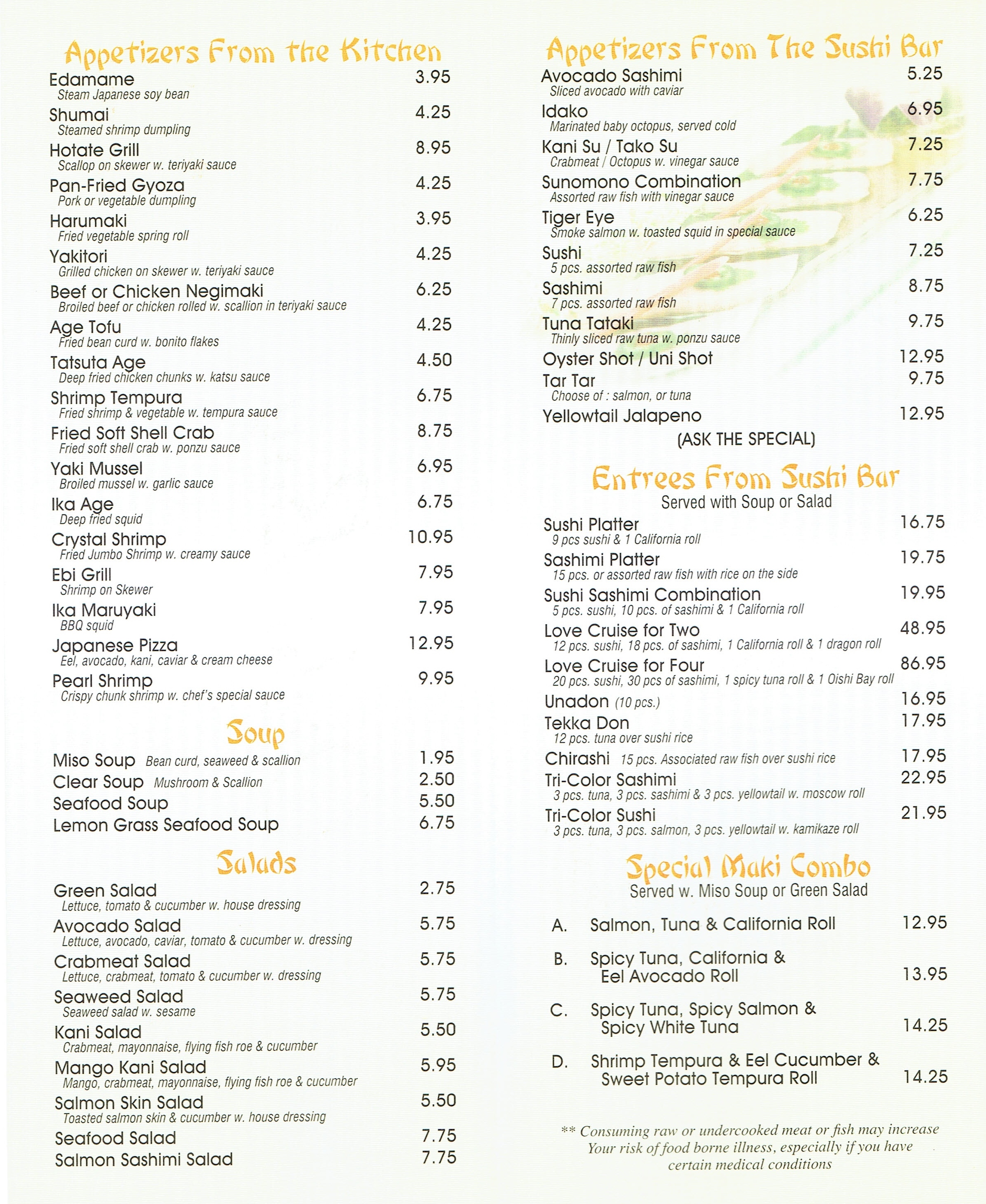 Appetizers From the Kitchen

Edamame 3.95
Steam Japanese soy bean

Shumai 4.25
Steamed shrimp dumpling

Hotate Grill 8.95
Scallop on skewer w. teriyaki sauce

Pan-Fried Gyoza 4.25
Pork or vegetable dumpling

Harumaki 3.95
Fried vegetable spring roll

Yakitori 4.25
Grilled chicken on skewer w. teriyaki sauce

Beef or Chicken Negimaki 6.25
Broiled beef or chicken rolled w. scallion in teriyaki sauce

Age Tofu 4.25
Fried bean curd w. bonito flakes

Tatsuta Age 4.50
Deep fried chicken chunks w. katsu sauce

Shrimp Tempura 6.75
Fried shrimp & vegetable w. tempura sauce

Fried Soft Shell Crab 8.75
Fried soft shell crab w. ponzu sauce

Yaki Mussel 6.95
Broiled mussel w. garlic sauce

Ika Age 6.75
Deep fried squid

Crystal Shrimp 10.95
Fried Jumbo Shrimp w. creamy sauce

Ebi Grill 7.95
Shrimp on Skewer

Ika Maruyaki 7.95
BBQ squid

Japanese Pizza 12.95
Eel, avocado, kani, caviar & cream cheese

Pearl Shrimp 9.95
Crispy chunk shrimp w. chef's special sauce

Soup

Miso Soup Bean curd, seaweed & scallion 1.95
Clear Soup Mushroom & Scallion 2.50
Seafood Soup 5.50
Lemon Grass Seafood Soup 6.75

Salads

Green Salad 2.75
Lettuce, tomato & cucumber w. house dressing

Avocado Salad 5.75
Lettuce, avocado, caviar, tomato & cucumber w. dressing

Crabmeat Salad 5.75
Lettuce, crabmeat, tomato & cucumber w. dressing

Seaweed Salad 5.75
Seaweed salad w. sesame

Kani Salad 5.50
Crabmeat, mayonnaise, flying fish roe & cucumber

Mango Kani Salad 5.95
Mango, crabmeat, mayonnaise, flying fish roe & cucumber

Salmon Skin Salad 5.50
Toasted salmon skin & cucumber w. house dressing

Seafood Salad 7.75
Salmon Sashimi Salad 7.75

Appetizers From The Sushi Bar

Avocado Sashimi 5.25
Sliced avocado with caviar

Idako 6.95
Marinated baby octopus, served cold

Kani Su / Tako Su 7.25
Crabmeat / Octopus w. vinegar sauce

Sunomono Combination 7.75
Assorted raw fish with vinegar sauce

Tiger Eye 6.25
Smoke salmon w. toasted squid in special sauce

Sushi 7.25
5 pcs. assorted raw fish

Sashimi 8.75
7 pcs. assorted raw fish

Tuna Tataki 9.75
Thinly sliced raw tuna w. ponzu sauce

Oyster Shot / Uni Shot 12.95

Tar Tar 9.75
Choose of : salmon, or tuna

Yellowtail Jalapeno 12.95

(ASK THE SPECIAL)

Entrees From Sushi Bar
Served with Soup or Salad

Sushi Platter 16.75
9 pcs sushi & 1 California roll

Sashimi Platter 19.75
15 pcs. or assorted raw fish with rice on the side

Sushi Sashimi Combination 19.95
5 pcs. sushi, 10 pcs. of sashimi & 1 California roll

Love Cruise for Two 48.95
12 pcs. sushi, 18 pcs. of sashimi, 1 California roll & 1 dragon roll

Love Cruise for Four 86.95
20 pcs. sushi, 30 pcs of sashimi, 1 spicy tuna roll & 1 Oishi Bay roll

Unadon (10 pcs.) 16.95

Tekka Don 17.95
12 pcs. tuna over sushi rice

Chirashi 15 pcs. Associated raw fish over sushi rice 17.95

Tri-Color Sashimi 22.95
3 pcs. tuna, 3 pcs. sashimi & 3 pcs. yellowtail w. moscow roll

Tri-Color Sushi 21.95
3 pcs. tuna, 3 pcs. salmon, 3 pcs. yellowtail w. kamikaze roll

Special Maki Combo
Served w. Miso Soup or Green Salad

A. Salmon, Tuna & California Roll 12.95

B. Spicy Tuna, California & Eel Avocado Roll 13.95

C. Spicy Tuna, Spicy Salmon & Spicy White Tuna 14.25

D. Shrimp Tempura & Eel Cucumber & Sweet Potato Tempura Roll 14.25

** Consuming raw or undercooked meat or fish may increase Your risk of food borne illness, especially if you have certain medical conditions